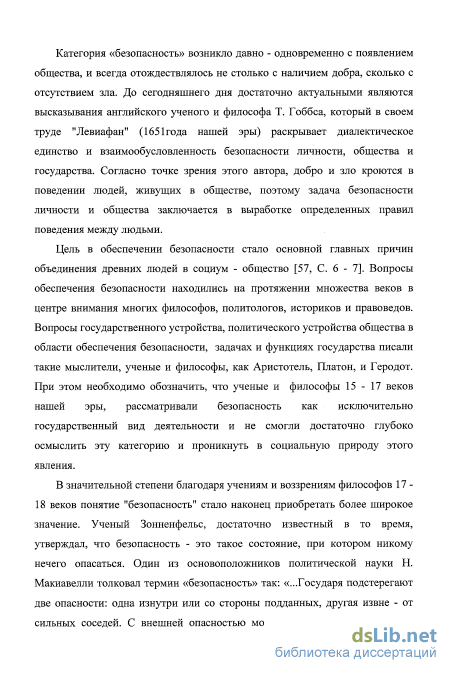 Категория «безопасность» возникло давно - одновременно с появлением общества, и всегда отождествлялось не столько с наличием добра, сколько с отсутствием зла. До сегодняшнего дня достаточно актуальными являются высказывания английского ученого и философа Т. Гоббса, который в своем труде "Левиафан" (1651года нашей эры) раскрывает диалектическое единство и взаимообусловленность безопасности личности, общества и государства. Согласно точке зрения этого автора, добро и зло кроются в поведении людей, живущих в обществе, поэтому задача безопасности личности и общества заключается в выработке определенных правил поведения между людьми.

Цель в обеспечении безопасности стало основной главных причин объединения древних людей в социум - общество [57, С. 6 - 7]. Вопросы обеспечения безопасности находились на протяжении множества веков в центре внимания многих философов, политологов, историков и правоведов. Вопросы государственного устройства, политического устройства общества в области обеспечения безопасности, задачах и функциях государства писали такие мыслители, ученые и философы, как Аристотель, Платон, и Геродот. При этом необходимо обозначить, что ученые и философы 15 - 17 веков нашей эры, рассматривали безопасность как исключительно государственный вид деятельности и не смогли достаточно глубоко осмыслить эту категорию и проникнуть в социальную природу этого явления.

В значительной степени благодаря учениям и воззрениям философов 17 - 18 веков понятие "безопасность" стало наконец приобретать более широкое значение. Ученый Зонненфельс, достаточно известный в то время, утверждал, что безопасность - это такое состояние, при котором никому нечего опасаться. Один из основоположников политической науки Н. Макиавелли толковал термин «безопасность» так: «...Государя подстерегают две опасности: одна изнутри или со стороны подданных, другая извне - от сильных соседей. С внешней опасностью мо

dsLib.net
библиотека диссертаций